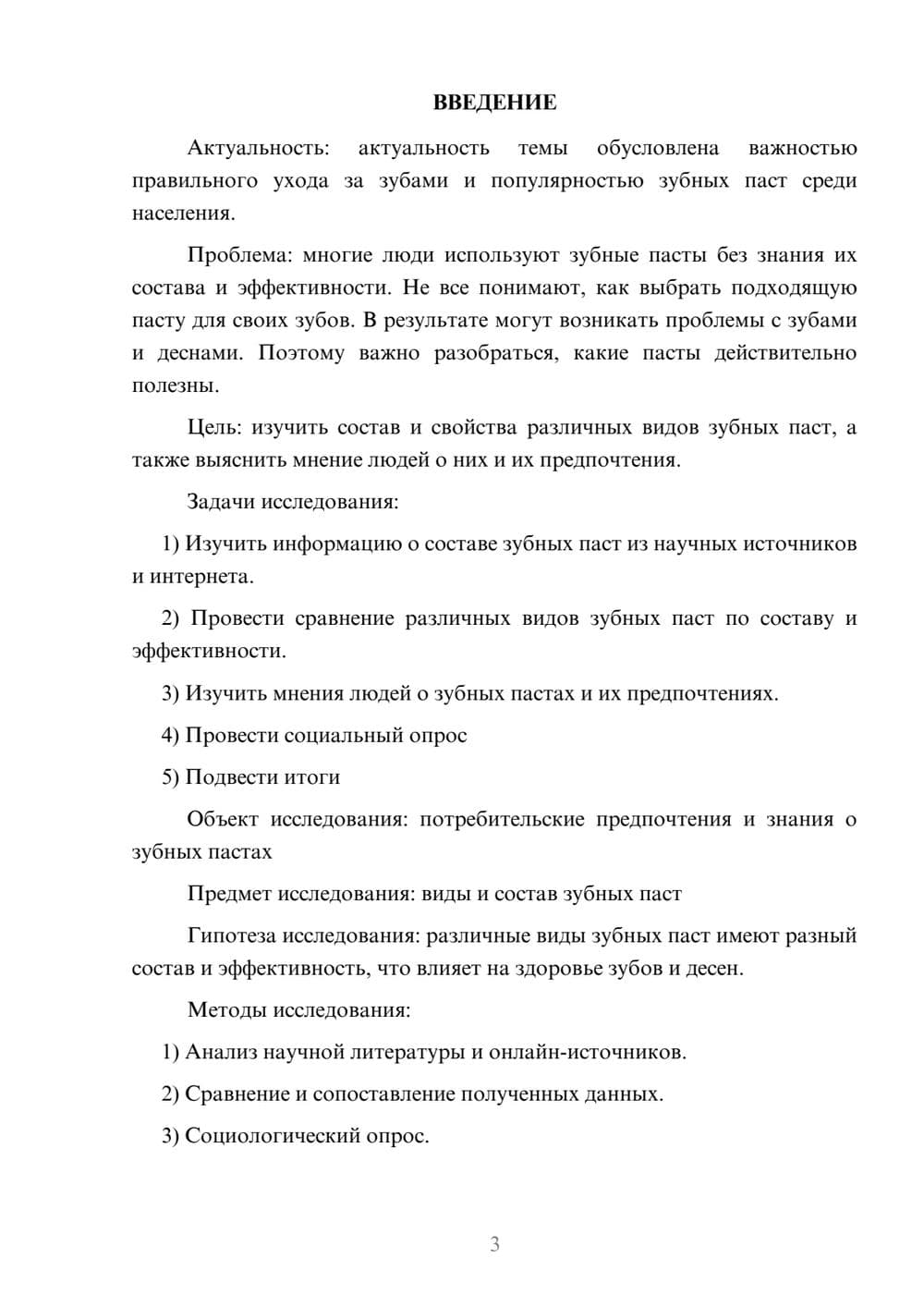 ВВЕДЕНИЕ

Актуальность: актуальность темы обусловлена важностью правильного ухода за зубами и популярностью зубных паст среди населения.

Проблема: многие люди используют зубные пасты без знания их состава и эффективности. Не все понимают, как выбрать подходящую пасту для своих зубов. В результате могут возникать проблемы с зубами и деснами. Поэтому важно разобраться, какие пасты действительно полезны.

Цель: изучить состав и свойства различных видов зубных паст, а также выяснить мнение людей о них и их предпочтения.

Задачи исследования:

1) Изучить информацию о составе зубных паст из научных источников и интернета.

2) Провести сравнение различных видов зубных паст по составу и эффективности.

3) Изучить мнения людей о зубных пастах и их предпочтениях.

4) Провести социальный опрос

5) Подвести итоги

Объект исследования: потребительские предпочтения и знания о зубных пастах

Предмет исследования: виды и состав зубных паст

Гипотеза исследования: различные виды зубных паст имеют разный состав и эффективность, что влияет на здоровье зубов и десен.

Методы исследования:

1) Анализ научной литературы и онлайн-источников.

2) Сравнение и сопоставление полученных данных.

3) Социологический опрос.

3